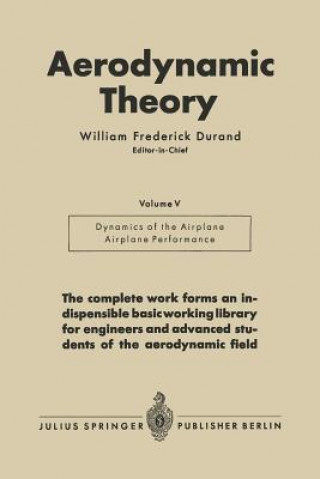 Aerodynamic Theory

William Frederick Durand
Editor-in-Chief

Volume V

Dynamics of the Airplane
Airplane Performance

The complete work forms an indispensible basic working library for engineers and advanced students of the aerodynamic field

JULIUS SPRINGER PUBLISHER BERLIN